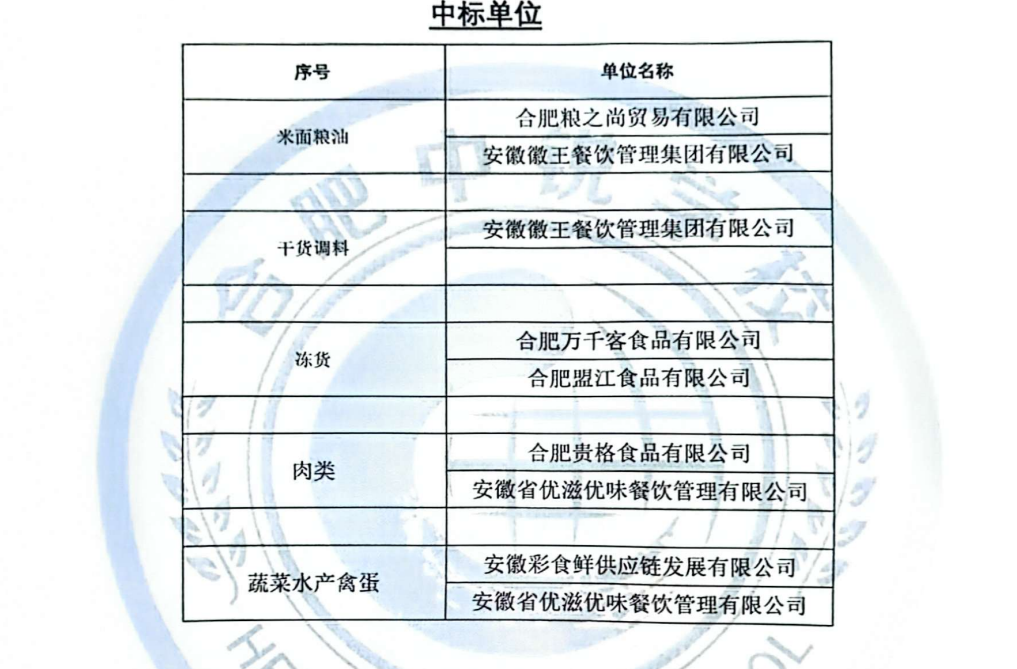 中标单位

| 序号 | 单位名称 |
|---|---|
| 米面粮油 | 合肥粮之尚贸易有限公司 |
| | 安徽徽王餐饮管理集团有限公司 |
| | |
| 干货调料 | 安徽徽王餐饮管理集团有限公司 |
| | |
| | |
| 冻货 | 合肥万千客食品有限公司 |
| | 合肥盟江食品有限公司 |
| | |
| 肉类 | 合肥贵格食品有限公司 |
| | 安徽省优滋优味餐饮管理有限公司 |
| | |
| 蔬菜水产禽蛋 | 安徽彩食鲜供应链发展有限公司 |
| | 安徽省优滋优味餐饮管理有限公司 |